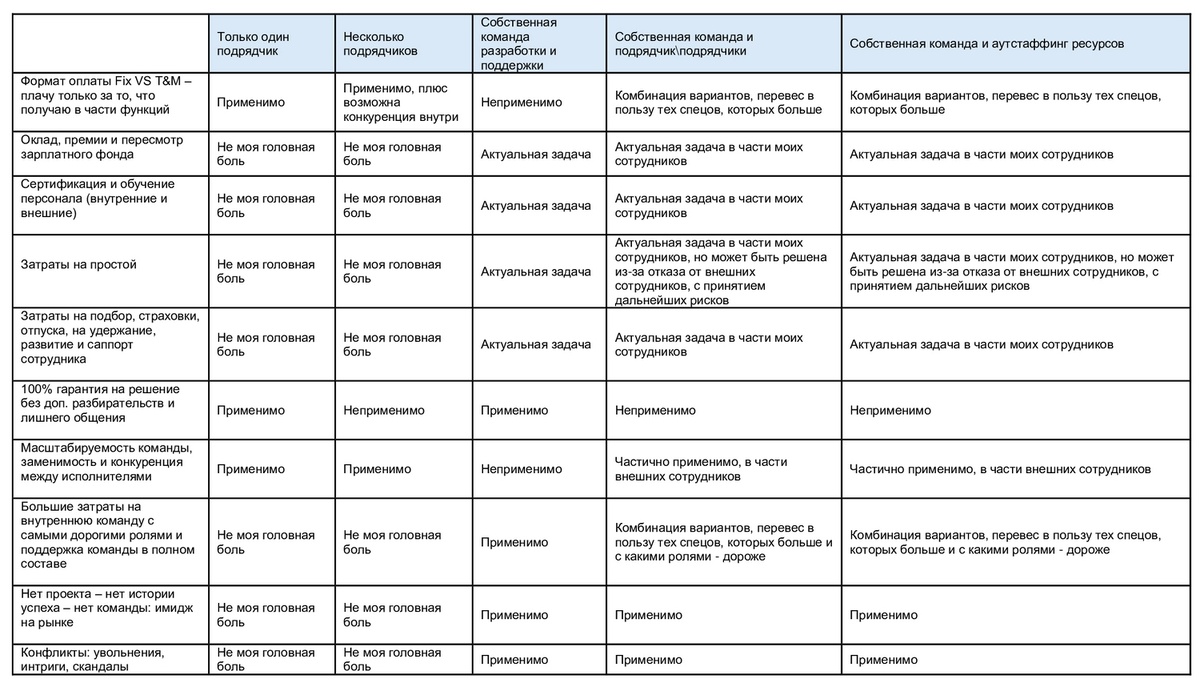 |  | Только один подрядчик | Несколько подрядчиков | Собственная команда разработки и поддержки | Собственная команда и подрядчик\подрядчики | Собственная команда и аутстаффинг ресурсов |
|---|---|---|---|---|---|
| Формат оплаты Fix VS T&M – плачу только за то, что получаю в части функций | Применимо | Применимо, плюс возможна конкуренция внутри | Неприменимо | Комбинация вариантов, перевес в пользу тех спецов, которых больше | Комбинация вариантов, перевес в пользу тех спецов, которых больше |
| Оклад, премии и пересмотр зарплатного фонда | Не моя головная боль | Не моя головная боль | Актуальная задача | Актуальная задача в части моих сотрудников | Актуальная задача в части моих сотрудников |
| Сертификация и обучение персонала (внутренние и внешние) | Не моя головная боль | Не моя головная боль | Актуальная задача | Актуальная задача в части моих сотрудников | Актуальная задача в части моих сотрудников |
| Затраты на простой | Не моя головная боль | Не моя головная боль | Актуальная задача | Актуальная задача в части моих сотрудников, но может быть решена из-за отказа от внешних сотрудников, с принятием дальнейших рисков | Актуальная задача в части моих сотрудников, но может быть решена из-за отказа от внешних сотрудников, с принятием дальнейших рисков |
| Затраты на подбор, страховки, отпуска, на удержание, развитие и саппорт сотрудника | Не моя головная боль | Не моя головная боль | Актуальная задача | Актуальная задача в части моих сотрудников | Актуальная задача в части моих сотрудников |
| 100% гарантия на решение без доп. разбирательств и лишнего общения | Применимо | Неприменимо | Применимо | Неприменимо | Неприменимо |
| Масштабируемость команды, заменимость и конкуренция между исполнителями | Применимо | Применимо | Неприменимо | Частично применимо, в части внешних сотрудников | Частично применимо, в части внешних сотрудников |
| Большие затраты на внутреннюю команду с самыми дорогими ролями и поддержка команды в полном составе | Не моя головная боль | Не моя головная боль | Применимо | Комбинация вариантов, перевес в пользу тех спецов, которых больше и с какими ролями - дороже | Комбинация вариантов, перевес в пользу тех спецов, которых больше и с какими ролями - дороже |
| Нет проекта – нет истории успеха – нет команды: имидж на рынке | Не моя головная боль | Не моя головная боль | Применимо | Применимо | Применимо |
| Конфликты: увольнения, интриги, скандалы | Не моя головная боль | Не моя головная боль | Применимо | Применимо | Применимо |